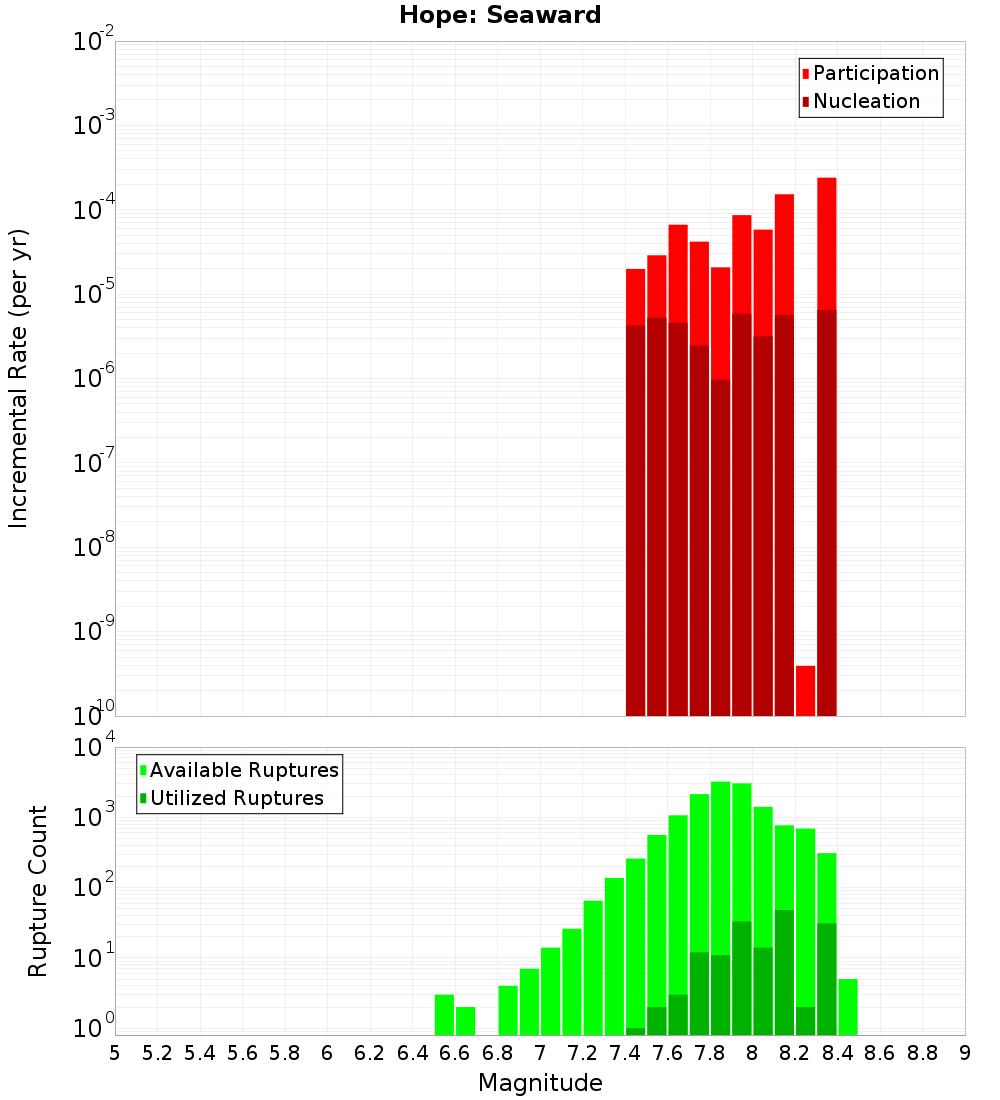 Hope: Seaward

Participation
Nucleation

Incremental Rate (per yr)

$10^{-2}$
$10^{-3}$
$10^{-4}$
$10^{-5}$
$10^{-6}$
$10^{-7}$
$10^{-8}$
$10^{-9}$
$10^{-10}$

Available Ruptures
Utilized Ruptures

Rupture Count

$10^{4}$
$10^{3}$
$10^{2}$
$10^{1}$
$10^{0}$

5 5.2 5.4 5.6 5.8 6 6.2 6.4 6.6 6.8 7 7.2 7.4 7.6 7.8 8 8.2 8.4 8.6 8.8 9

Magnitude